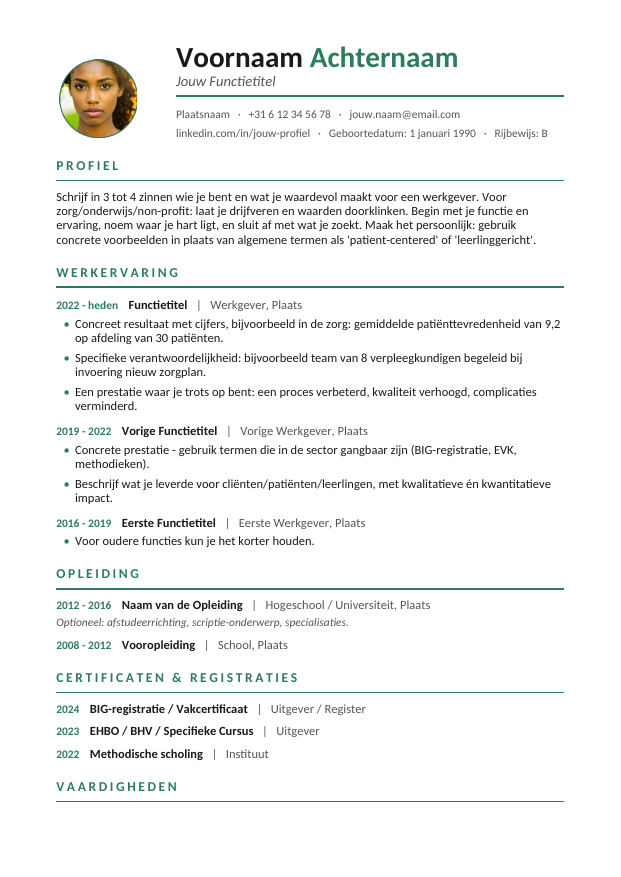 Voornaam Achternaam
Jouw Functietitel

Plaatsnaam · +31 6 12 34 56 78 · jouw.naam@email.com
linkedin.com/in/jouw-profiel · Geboortedatum: 1 januari 1990 · Rijbewijs: B

PROFIEL

Schrijf in 3 tot 4 zinnen wie je bent en wat je waardevol maakt voor een werkgever. Voor zorg/onderwijs/non-profit: laat je drijfveren en waarden doorklinken. Begin met je functie en ervaring, noem waar je hart ligt, en sluit af met wat je zoekt. Maak het persoonlijk: gebruik concrete voorbeelden in plaats van algemene termen als 'patient-centered' of 'leerlinggericht'.

WERKERVARING

2022 - heden Functietitel | Werkgever, Plaats
• Concreet resultaat met cijfers, bijvoorbeeld in de zorg: gemiddelde patiënttevredenheid van 9,2 op afdeling van 30 patiënten.
• Specifieke verantwoordelijkheid: bijvoorbeeld team van 8 verpleegkundigen begeleid bij invoering nieuw zorgplan.
• Een prestatie waar je trots op bent: een proces verbeterd, kwaliteit verhoogd, complicaties verminderd.

2019 - 2022 Vorige Functietitel | Vorige Werkgever, Plaats
• Concrete prestatie - gebruik termen die in de sector gangbaar zijn (BIG-registratie, EVK, methodieken).
• Beschrijf wat je leverde voor cliënten/patiënten/leerlingen, met kwalitatieve én kwantitatieve impact.

2016 - 2019 Eerste Functietitel | Eerste Werkgever, Plaats
• Voor oudere functies kun je het korter houden.

OPLEIDING

2012 - 2016 Naam van de Opleiding | Hogeschool / Universiteit, Plaats
Optioneel: afstudeerrichting, scriptie-onderwerp, specialisaties.

2008 - 2012 Vooropleiding | School, Plaats

CERTIFICATEN & REGISTRATIES

2024 BIG-registratie / Vakcertificaat | Uitgever / Register
2023 EHBO / BHV / Specifieke Cursus | Uitgever
2022 Methodische scholing | Instituut

VAARDIGHEDEN